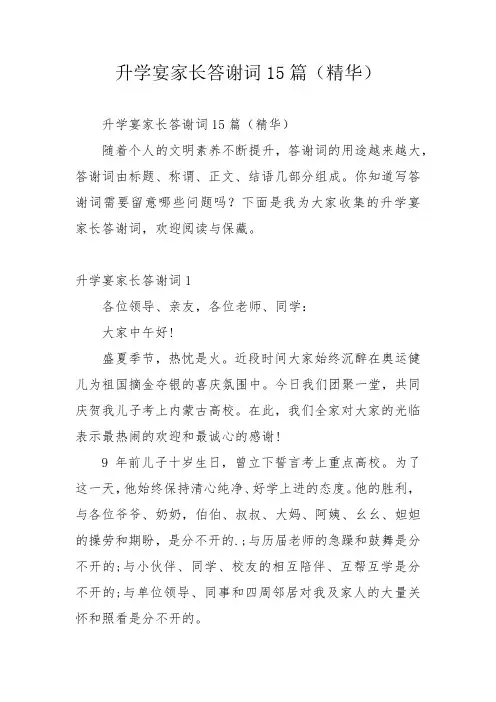 升学宴家长答谢词15篇（精华）

升学宴家长答谢词15篇（精华）

随着个人的文明素养不断提升，答谢词的用途越来越大，答谢词由标题、称谓、正文、结语几部分组成。你知道写答谢词需要留意哪些问题吗？下面是我为大家收集的升学宴家长答谢词，欢迎阅读与保藏。

升学宴家长答谢词1

各位领导、亲友，各位老师、同学：

大家中午好！

盛夏季节，热忱是火。近段时间大家始终沉醉在奥运健儿为祖国摘金夺银的喜庆氛围中。今日我们团聚一堂，共同庆贺我儿子考上内蒙古高校。在此，我们全家对大家的光临表示最热闹的欢迎和最诚心的感谢！

9 年前儿子十岁生日，曾立下誓言考上重点高校。为了这一天，他始终保持清心纯净、好学上进的态度。他的胜利，与各位爷爷、奶奶，伯伯、叔叔、大妈、阿姨、幺幺、姐姐的操劳和期盼，是分不开的.；与历届老师的急躁和鼓舞是分不开的；与小伙伴、同学、校友的相互陪伴、互帮互学是分不开的；与单位领导、同事和四周邻居对我及家人的大量关怀和照看是分不开的。